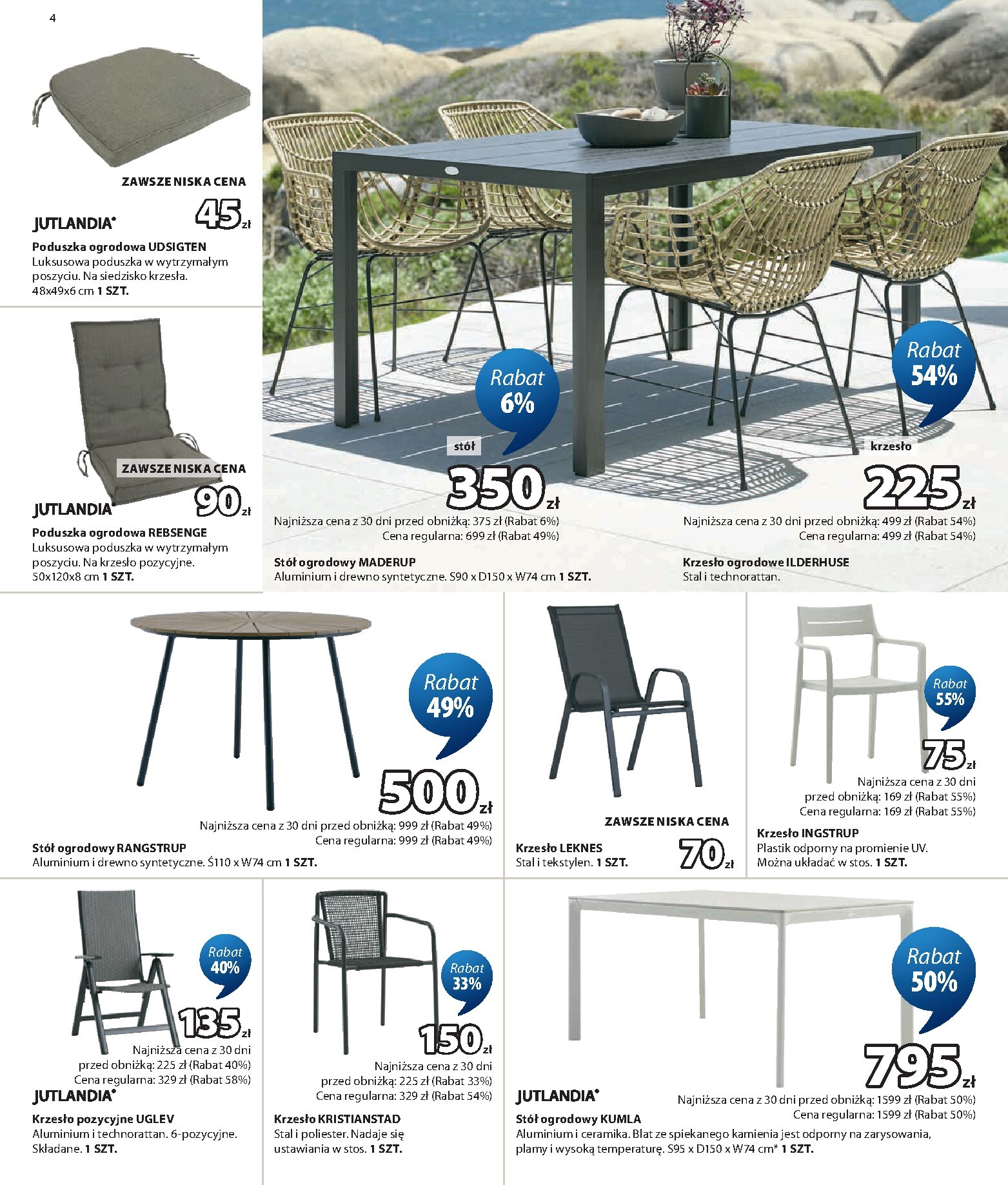 4

ZAWSZE NISKA CENA

JUTLANDIA®

45 zł

Poduszka ogrodowa UDSIGTEN
Luksusowa poduszka w wytrzymałym poszyciu. Na siedzisko krzesła. 48x49x6 cm 1 SZT.

ZAWSZE NISKA CENA

JUTLANDIA®

90 zł

Poduszka ogrodowa REBSENGE
Luksusowa poduszka w wytrzymałym poszyciu. Na krzesło pozycyjne. 50x120x8 cm 1 SZT.

Rabat 6%

stół

350 zł

Najniższa cena z 30 dni przed obniżką: 375 zł (Rabat 6%)
Cena regularna: 699 zł (Rabat 49%)

Stół ogrodowy MADERUP
Aluminium i drewno syntetyczne. S90 x D150 x W74 cm 1 SZT.

Rabat 54%

krzesło

225 zł

Najniższa cena z 30 dni przed obniżką: 499 zł (Rabat 54%)
Cena regularna: 499 zł (Rabat 54%)

Krzesło ogrodowe ILDERHUSE
Stal i technorattan.

Rabat 49%

500 zł

Najniższa cena z 30 dni przed obniżką: 999 zł (Rabat 49%)
Cena regularna: 999 zł (Rabat 49%)

Stół ogrodowy RANGSTRUP
Aluminium i drewno syntetyczne. Ś110 x W74 cm 1 SZT.

ZAWSZE NISKA CENA

Krzesło LEKNES
Stal i tekstylen. 1 SZT.

70 zł

Rabat 55%

75 zł

Najniższa cena z 30 dni przed obniżką: 169 zł (Rabat 55%)
Cena regularna: 169 zł (Rabat 55%)

Krzesło INGSTRUP
Plastik odporny na promienie UV. Można układać w stos. 1 SZT.

Rabat 40%

135 zł

Najniższa cena z 30 dni przed obniżką: 225 zł (Rabat 40%)
Cena regularna: 329 zł (Rabat 58%)

JUTLANDIA®

Krzesło pozycyjne UGLEV
Aluminium i technorattan. 6-pozycyjne. Składane. 1 SZT.

Rabat 33%

150 zł

Najniższa cena z 30 dni przed obniżką: 225 zł (Rabat 33%)
Cena regularna: 329 zł (Rabat 54%)

Krzesło KRISTIANSTAD
Stal i poliester. Nadaje się ustawiania w stos. 1 SZT.

Rabat 50%

795 zł

JUTLANDIA®

Najniższa cena z 30 dni przed obniżką: 1599 zł (Rabat 50%)
Cena regularna: 1599 zł (Rabat 50%)

Stół ogrodowy KUMLA
Aluminium i ceramika. Blat ze spiekanego kamienia jest odporny na zarysowania, plamy i wysoką temperaturę. S95 x D150 x W74 cm* 1 SZT.